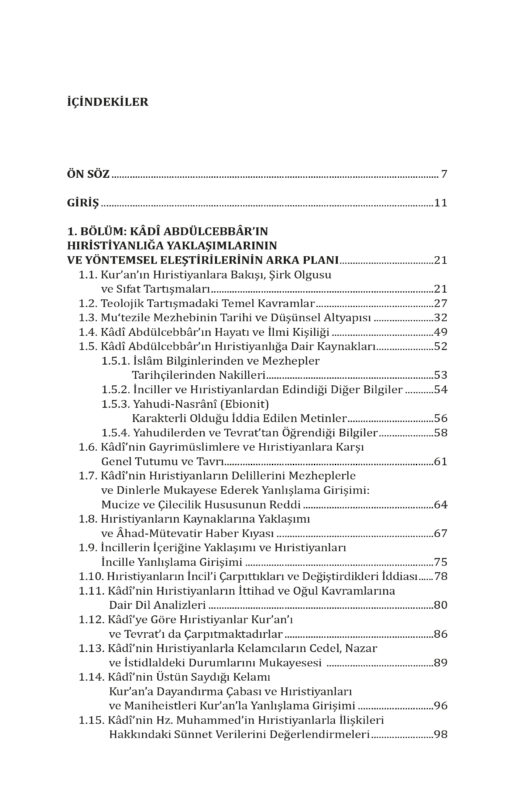 İÇİNDEKİLER

ÖN SÖZ 7

GİRİŞ 11

1. BÖLÜM: KÂDÎ ABDÜLCEBBÂR'IN HIRİSTİYANLIĞA YAKLAŞIMLARININ VE YÖNTEMSEL ELEŞTİRİLERİNİN ARKA PLANI 21
1.1. Kur'an'ın Hıristiyanlara Bakışı, Şirk Olgusu ve Sıfat Tartışmaları 21
1.2. Teolojik Tartışmadaki Temel Kavramlar 27
1.3. Mu'tezile Mezhebinin Tarihi ve Düşünsel Altyapısı 32
1.4. Kâdî Abdülcebbâr'ın Hayatı ve İlmi Kişiliği 49
1.5. Kâdî Abdülcebbâr'ın Hıristiyanlığa Dair Kaynakları 52
1.5.1. İslâm Bilginlerinden ve Mezhepler Tarihçilerinden Nakilleri 53
1.5.2. İnciller ve Hıristiyanlardan Edindiği Diğer Bilgiler 54
1.5.3. Yahudi-Nasrânî (Ebionit) Karakterli Olduğu İddia Edilen Metinler 56
1.5.4. Yahudilerden ve Tevrat'tan Öğrendiği Bilgiler 58
1.6. Kâdî'nin Gayrimüslimlere ve Hıristiyanlara Karşı Genel Tutumu ve Tavrı 61
1.7. Kâdî'nin Hıristiyanların Delillerini Mezheplerle ve Dinlerle Mukayese Ederek Yanlışlama Girişimi: Mucize ve Çilecilik Hususunun Reddi 64
1.8. Hıristiyanların Kaynaklarına Yaklaşımı ve Âhad-Mütevatir Haber Kıyası 67
1.9. İncillerin İçeriğine Yaklaşımı ve Hıristiyanları İncille Yanlışlama Girişimi 75
1.10. Hıristiyanların İncil'i Çarpıttıkları ve Değiştirdikleri İddiası 78
1.11. Kâdî'nin Hıristiyanların İttihad ve Oğul Kavramlarına Dair Dil Analizleri 80
1.12. Kâdî'ye Göre Hıristiyanlar Kur'an'ı ve Tevrat'ı da Çarpıtmaktadırlar 86
1.13. Kâdî'nin Hıristiyanlarla Kelamcıların Cedel, Nazar ve İstidlaldeki Durumlarını Mukayesesi 89
1.14. Kâdî'nin Üstün Saydığı Kelamı Kur'an'a Dayandırma Çabası ve Hıristiyanları ve Maniheistleri Kur'an'la Yanlışlama Girişimi 96
1.15. Kâdî'nin Hz. Muhammed'in Hıristiyanlarla İlişkileri Hakkındaki Sünnet Verilerini Değerlendirmeleri 98